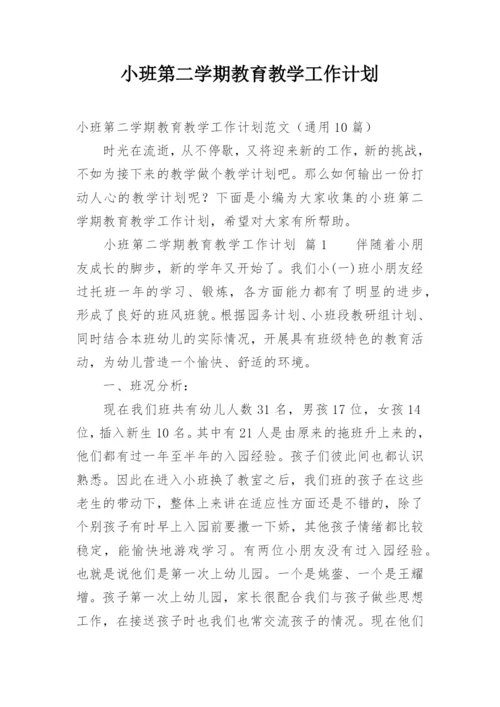 小班第二学期教育教学工作计划

小班第二学期教育教学工作计划范文（通用10篇）

时光在流逝，从不停歇，又将迎来新的工作，新的挑战，不如为接下来的教学做个教学计划吧。那么如何输出一份打动人心的教学计划呢？下面是小编为大家收集的小班第二学期教育教学工作计划，希望对大家有所帮助。

小班第二学期教育教学工作计划 篇1 伴随着小朋友成长的脚步，新的学年又开始了。我们小(一)班小朋友经过托班一年的学习、锻炼，各方面能力都有了明显的进步，形成了良好的班风班貌。根据园务计划、小班段教研组计划、同时结合本班幼儿的实际情况，开展具有班级特色的教育活动，为幼儿营造一个愉快、舒适的环境。

一、班况分析：

现在我们班共有幼儿人数31名，男孩17位，女孩14位，插入新生10名。其中有21人是由原来的拖班升上来的，他们都有过一年至半年的入园经验。孩子们彼此间也都认识熟悉。因此在进入小班换了教室之后，我们班的孩子在这些老生的带动下，整体上来讲在适应性方面还是不错的，除了个别孩子有时早上入园前要撒一下娇，其他孩子情绪都比较稳定，能愉快地游戏学习。有两位小朋友没有过入园经验。也就是说他们是第一次上幼儿园。一个是姚鋆、一个是王耀增。孩子第一次上幼儿园，家长很配合我们与孩子做些思想工作，在接送孩子时也我们也常交流孩子的情况。现在他们